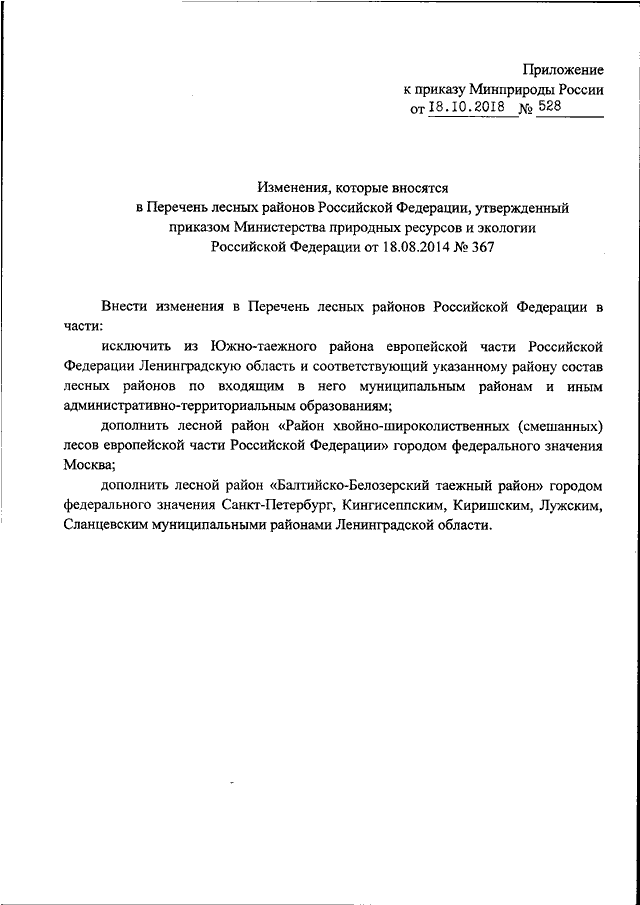 Приложение
к приказу Минприроды России
от 18.10.2018 № 528

Изменения, которые вносятся
в Перечень лесных районов Российской Федерации, утвержденный приказом Министерства природных ресурсов и экологии Российской Федерации от 18.08.2014 № 367

Внести изменения в Перечень лесных районов Российской Федерации в части:

исключить из Южно-таежного района европейской части Российской Федерации Ленинградскую область и соответствующий указанному району состав лесных районов по входящим в него муниципальным районам и иным административно-территориальным образованиям;

дополнить лесной район «Район хвойно-широколиственных (смешанных) лесов европейской части Российской Федерации» городом федерального значения Москва;

дополнить лесной район «Балтийско-Белозерский таежный район» городом федерального значения Санкт-Петербург, Кингисеппским, Киришским, Лужским, Сланцевским муниципальными районами Ленинградской области.